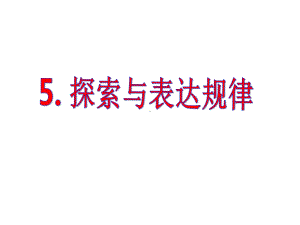 5. 探索与表达规律